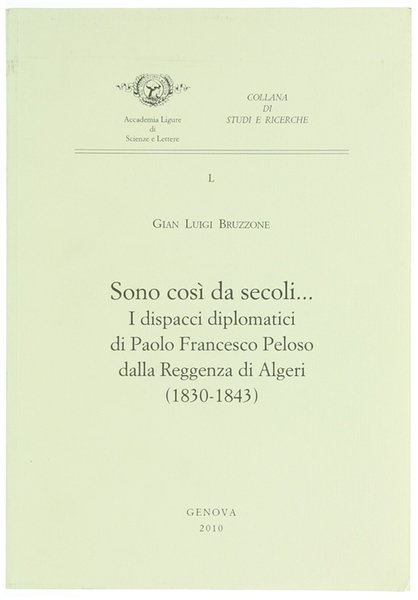 Accademia Ligure di Scienze e Lettere

COLLANA DI STUDI E RICERCHE

L

GIAN LUIGI BRUZZONE

Sono così da secoli...
I dispacci diplomatici di Paolo Francesco Peloso dalla Reggenza di Algeri (1830-1843)

GENOVA
2010